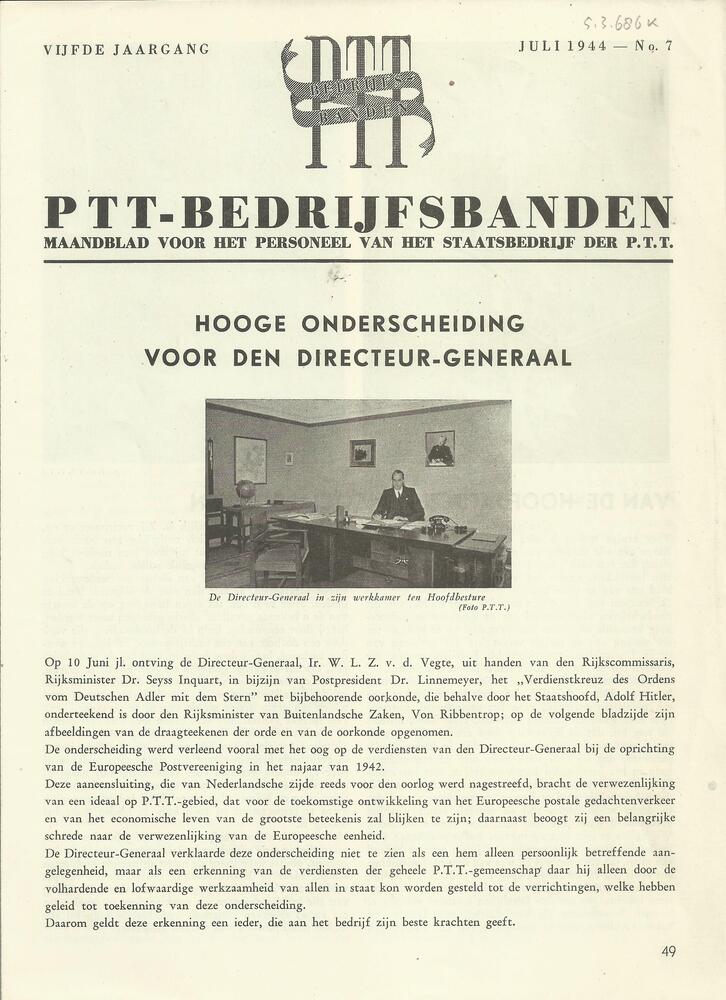 S.3.686 K

VIJFDE JAARGANG

PTT BEDRIJFS BANDEN

JULI 1944 — No. 7

PTT-BEDRIJFSBANDEN
MAANDBLAD VOOR HET PERSONEEL VAN HET STAATSBEDRIJF DER P.T.T.

HOOGE ONDERSCHEIDING
VOOR DEN DIRECTEUR-GENERAAL

De Directeur-Generaal in zijn werkkamer ten Hoofdbesture
(Foto P.T.T.)

Op 10 Juni jl. ontving de Directeur-Generaal, Ir. W. L. Z. v. d. Vegte, uit handen van den Rijkscommissaris, Rijksminister Dr. Seyss Inquart, in bijzijn van Postpresident Dr. Linnemeyer, het „Verdienstkreuz des Ordens vom Deutschen Adler mit dem Stern" met bijbehoorende oorkonde, die behalve door het Staatshoofd, Adolf Hitler, onderteekend is door den Rijksminister van Buitenlandsche Zaken, Von Ribbentrop; op de volgende bladzijde zijn afbeeldingen van de draagteekenen der orde en van de oorkonde opgenomen.
De onderscheiding werd verleend vooral met het oog op de verdiensten van den Directeur-Generaal bij de oprichting van de Europeesche Postvereeniging in het najaar van 1942.
Deze aaneensluiting, die van Nederlandsche zijde reeds voor den oorlog werd nagestreefd, bracht de verwezenlijking van een ideaal op P.T.T.-gebied, dat voor de toekomstige ontwikkeling van het Europeesche postale gedachtenverkeer en van het economische leven van de grootste beteekenis zal blijken te zijn; daarnaast beoogt zij een belangrijke schrede naar de verwezenlijking van de Europeesche eenheid.
De Directeur-Generaal verklaarde deze onderscheiding niet te zien als een hem alleen persoonlijk betreffende aangelegenheid, maar als een erkenning van de verdiensten der geheele P.T.T.-gemeenschap daar hij alleen door de volhardende en lofwaardige werkzaamheid van allen in staat kon worden gesteld tot de verrichtingen, welke hebben geleid tot toekenning van deze onderscheiding.
Daarom geldt deze erkenning een ieder, die aan het bedrijf zijn beste krachten geeft.

49